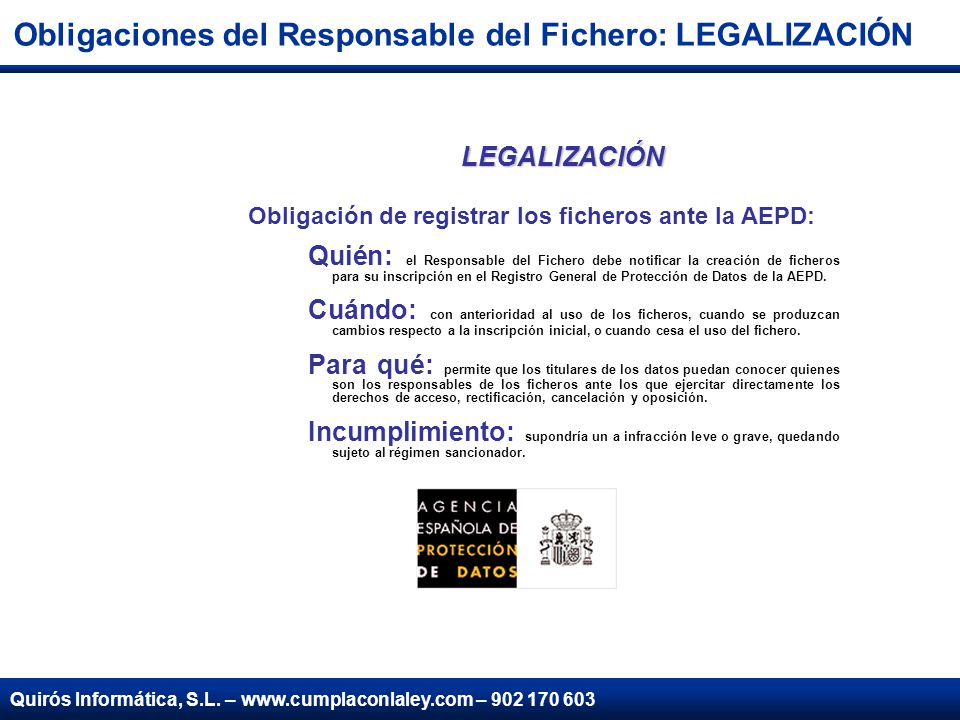 Obligaciones del Responsable del Fichero: LEGALIZACIÓN

LEGALIZACIÓN

Obligación de registrar los ficheros ante la AEPD:

Quién: el Responsable del Fichero debe notificar la creación de ficheros para su inscripción en el Registro General de Protección de Datos de la AEPD.

Cuándo: con anterioridad al uso de los ficheros, cuando se produzcan cambios respecto a la inscripción inicial, o cuando cesa el uso del fichero.

Para qué: permite que los titulares de los datos puedan conocer quienes son los responsables de los ficheros ante los que ejercitar directamente los derechos de acceso, rectificación, cancelación y oposición.

Incumplimiento: supondría un a infracción leve o grave, quedando sujeto al régimen sancionador.

AGENCIA ESPAÑOLA DE PROTECCIÓN DE DATOS

Quirós Informática, S.L. – www.cumplaconlaley.com – 902 170 603